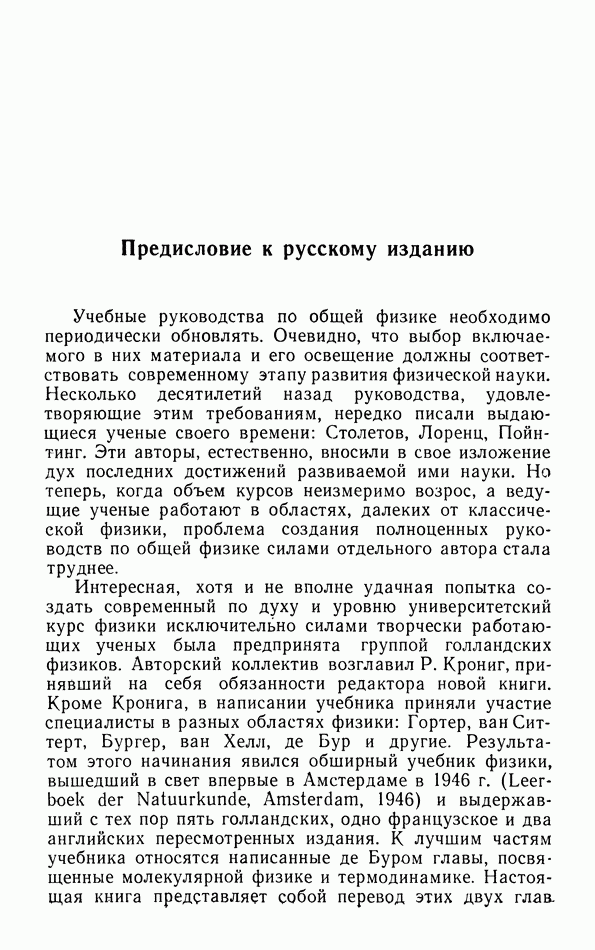 Предисловие к русскому изданию

Учебные руководства по общей физике необходимо периодически обновлять. Очевидно, что выбор включаемого в них материала и его освещение должны соответствовать современному этапу развития физической науки. Несколько десятилетий назад руководства, удовлетворяющие этим требованиям, нередко писали выдающиеся ученые своего времени: Столетов, Лоренц, Пойнтинг. Эти авторы, естественно, вносили в свое изложение дух последних достижений развиваемой ими науки. Но теперь, когда объем курсов неизмеримо возрос, а ведущие ученые работают в областях, далеких от классической физики, проблема создания полноценных руководств по общей физике силами отдельного автора стала труднее.

Интересная, хотя и не вполне удачная попытка создать современный по духу и уровню университетский курс физики исключительно силами творчески работающих ученых была предпринята группой голландских физиков. Авторский коллектив возглавил Р. Крониг, принявший на себя обязанности редактора новой книги. Кроме Кронига, в написании учебника приняли участие специалисты в разных областях физики: Гортер, ван Ситтерт, Бургер, ван Хелл, де Бур и другие. Результатом этого начинания явился обширный учебник физики, вышедший в свет впервые в Амстердаме в 1946 г. (Leerboek der Natuurkunde, Amsterdam, 1946) и выдержавший с тех пор пять голландских, одно французское и два английских пересмотренных издания. К лучшим частям учебника относятся написанные де Буром главы, посвященные молекулярной физике и термодинамике. Настоящая книга представляет собой перевод этих двух глав.